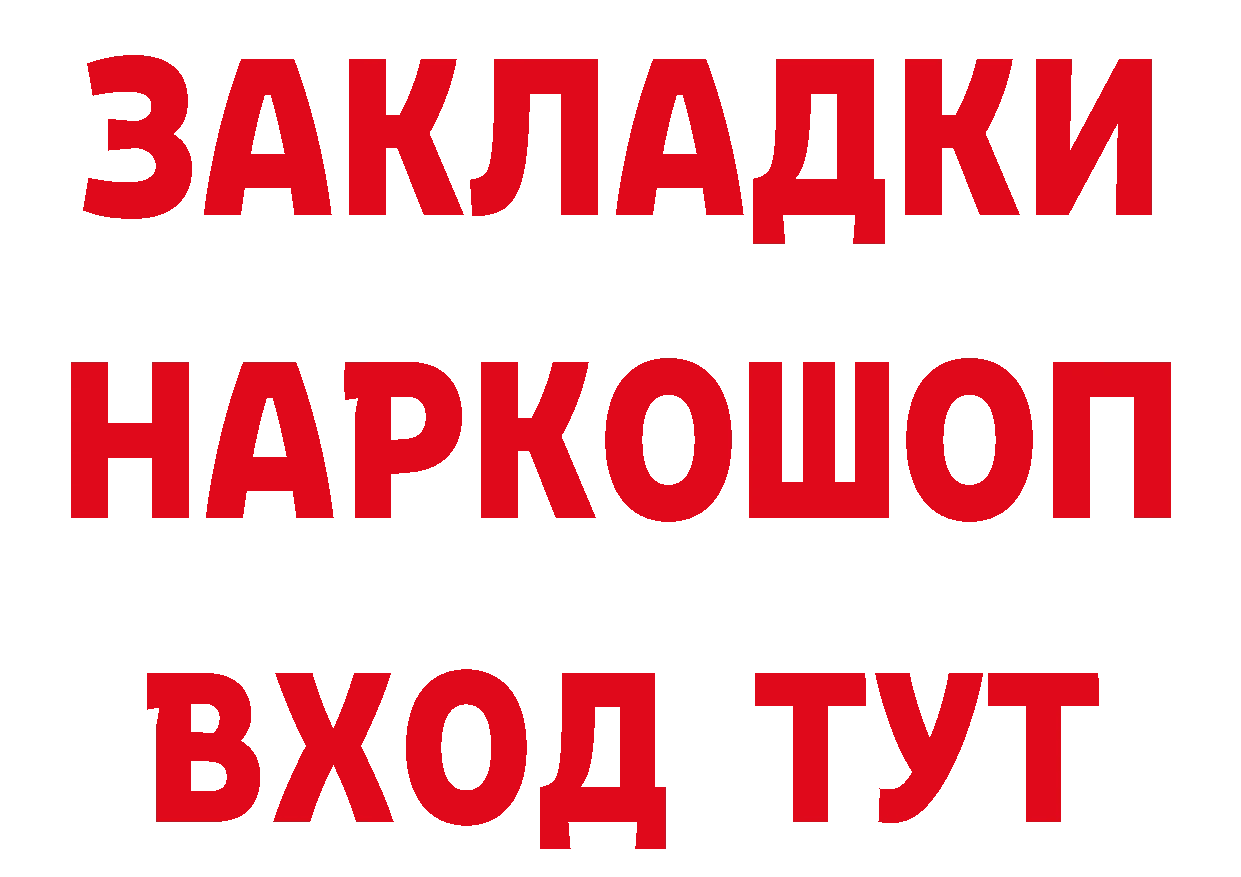 ЗАКЛАДКИ НАРКОШОП ВХОД ТУТ